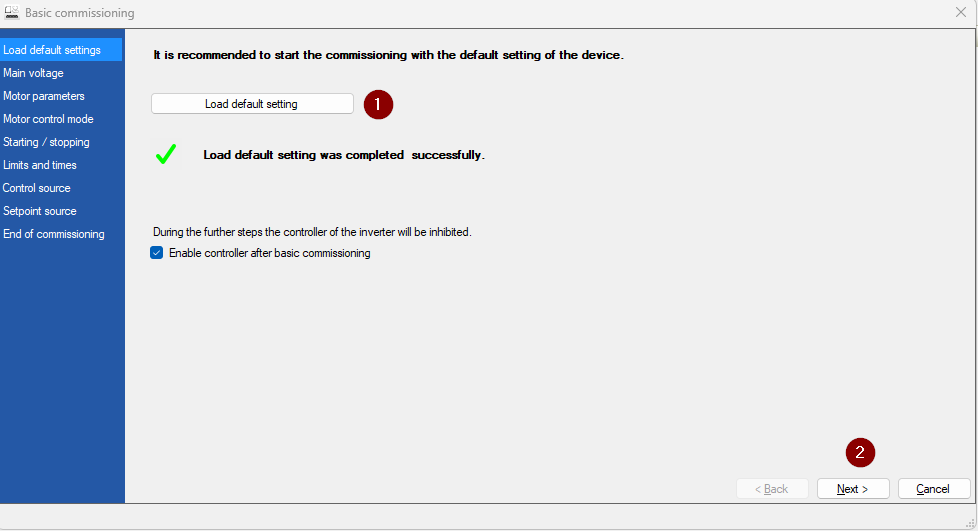 Basic commissioning

Load default settings
Main voltage
Motor parameters
Motor control mode
Starting / stopping
Limits and times
Control source
Setpoint source
End of commissioning

It is recommended to start the commissioning with the default setting of the device.

Load default setting

1

Load default setting was completed successfully.

During the further steps the controller of the inverter will be inhibited.

Enable controller after basic commissioning

2

< Back
Next >
Cancel